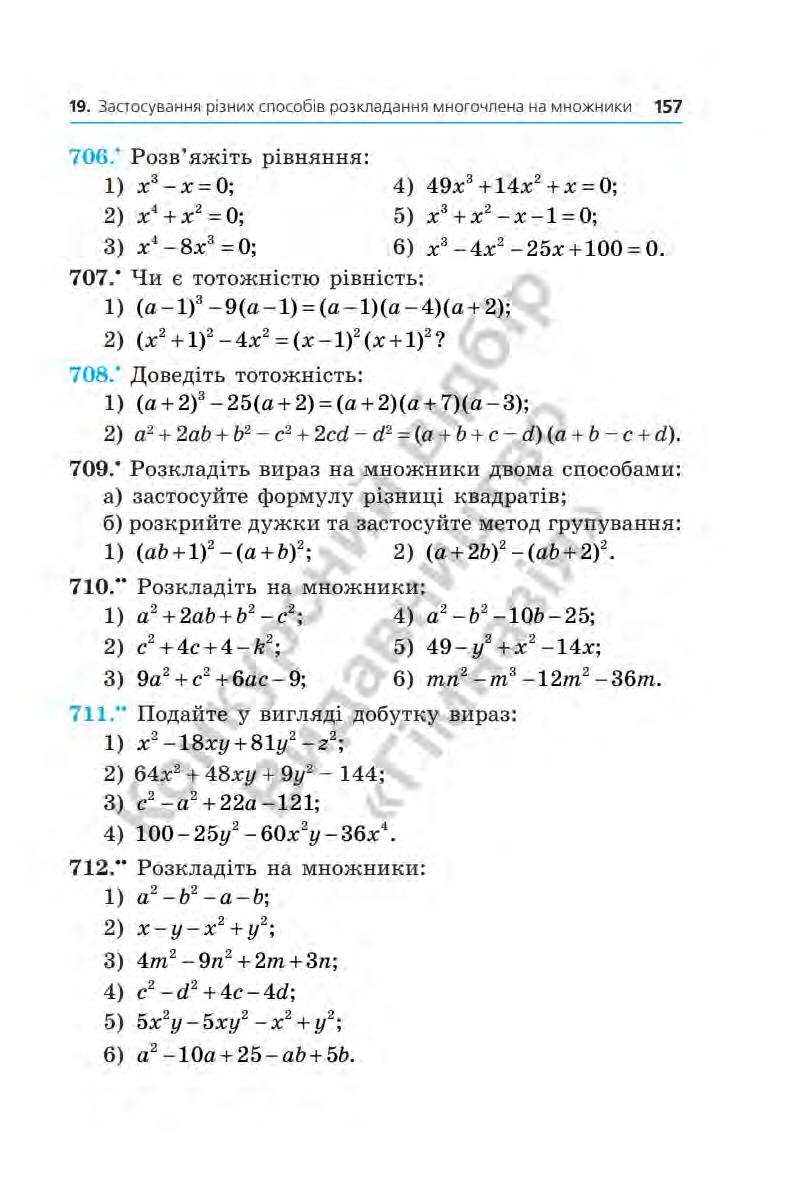 19. Застосування різних способів розкладання многочлена на множники 157

706.• Розв'яжіть рівняння:
1) $x^3 - x = 0$;
2) $x^4 + x^2 = 0$;
3) $x^4 - 8x^3 = 0$;
4) $49x^3 + 14x^2 + x = 0$;
5) $x^3 + x^2 - x - 1 = 0$;
6) $x^3 - 4x^2 - 25x + 100 = 0$.

707.• Чи є тотожністю рівність:
1) $(a-1)^3 - 9(a-1) = (a-1)(a-4)(a+2)$;
2) $(x^2+1)^2 - 4x^2 = (x-1)^2(x+1)^2$?

708.• Доведіть тотожність:
1) $(a+2)^3 - 25(a+2) = (a+2)(a+7)(a-3)$;
2) $a^2 + 2ab + b^2 - c^2 + 2cd - d^2 = (a+b+c-d)(a+b-c+d)$.

709.• Розкладіть вираз на множники двома способами:
а) застосуйте формулу різниці квадратів;
б) розкрийте дужки та застосуйте метод групування:
1) $(ab+1)^2 - (a+b)^2$;
2) $(a+2b)^2 - (ab+2)^2$.

710.•• Розкладіть на множники:
1) $a^2 + 2ab + b^2 - c^2$;
2) $c^2 + 4c + 4 - k^2$;
3) $9a^2 + c^2 + 6ac - 9$;
4) $a^2 - b^2 - 10b - 25$;
5) $49 - y^2 + x^2 - 14x$;
6) $mn^2 - m^3 - 12m^2 - 36m$.

711.•• Подайте у вигляді добутку вираз:
1) $x^2 - 18xy + 81y^2 - z^2$;
2) $64x^2 + 48xy + 9y^2 - 144$;
3) $c^2 - a^2 + 22a - 121$;
4) $100 - 25y^2 - 60x^2y - 36x^4$.

712.•• Розкладіть на множники:
1) $a^2 - b^2 - a - b$;
2) $x - y - x^2 + y^2$;
3) $4m^2 - 9n^2 + 2m + 3n$;
4) $c^2 - d^2 + 4c - 4d$;
5) $5x^2y - 5xy^2 - x^2 + y^2$;
6) $a^2 - 10a + 25 - ab + 5b$.